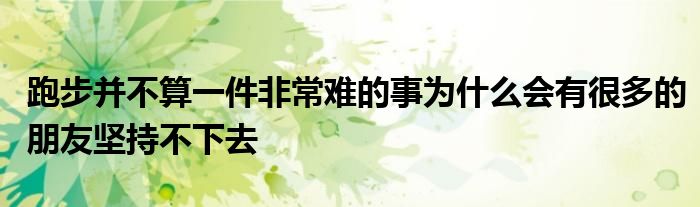 跑步并不算一件非常难的事为什么会有很多的朋友坚持不下去